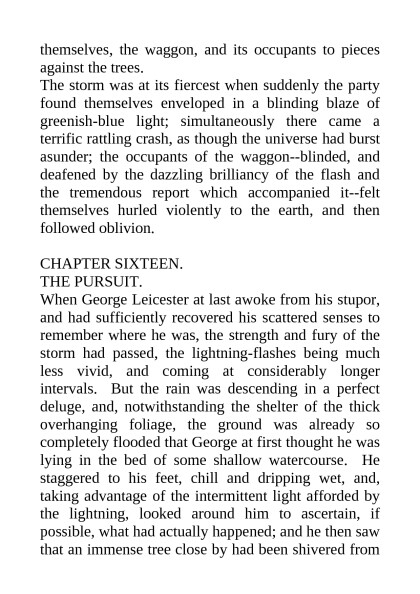 themselves, the waggon, and its occupants to pieces against the trees.
The storm was at its fiercest when suddenly the party found themselves enveloped in a blinding blaze of greenish-blue light; simultaneously there came a terrific rattling crash, as though the universe had burst asunder; the occupants of the waggon--blinded, and deafened by the dazzling brilliancy of the flash and the tremendous report which accompanied it--felt themselves hurled violently to the earth, and then followed oblivion.

CHAPTER SIXTEEN.
THE PURSUIT.
When George Leicester at last awoke from his stupor, and had sufficiently recovered his scattered senses to remember where he was, the strength and fury of the storm had passed, the lightning-flashes being much less vivid, and coming at considerably longer intervals. But the rain was descending in a perfect deluge, and, notwithstanding the shelter of the thick overhanging foliage, the ground was already so completely flooded that George at first thought he was lying in the bed of some shallow watercourse. He staggered to his feet, chill and dripping wet, and, taking advantage of the intermittent light afforded by the lightning, looked around him to ascertain, if possible, what had actually happened; and he then saw that an immense tree close by had been shivered from